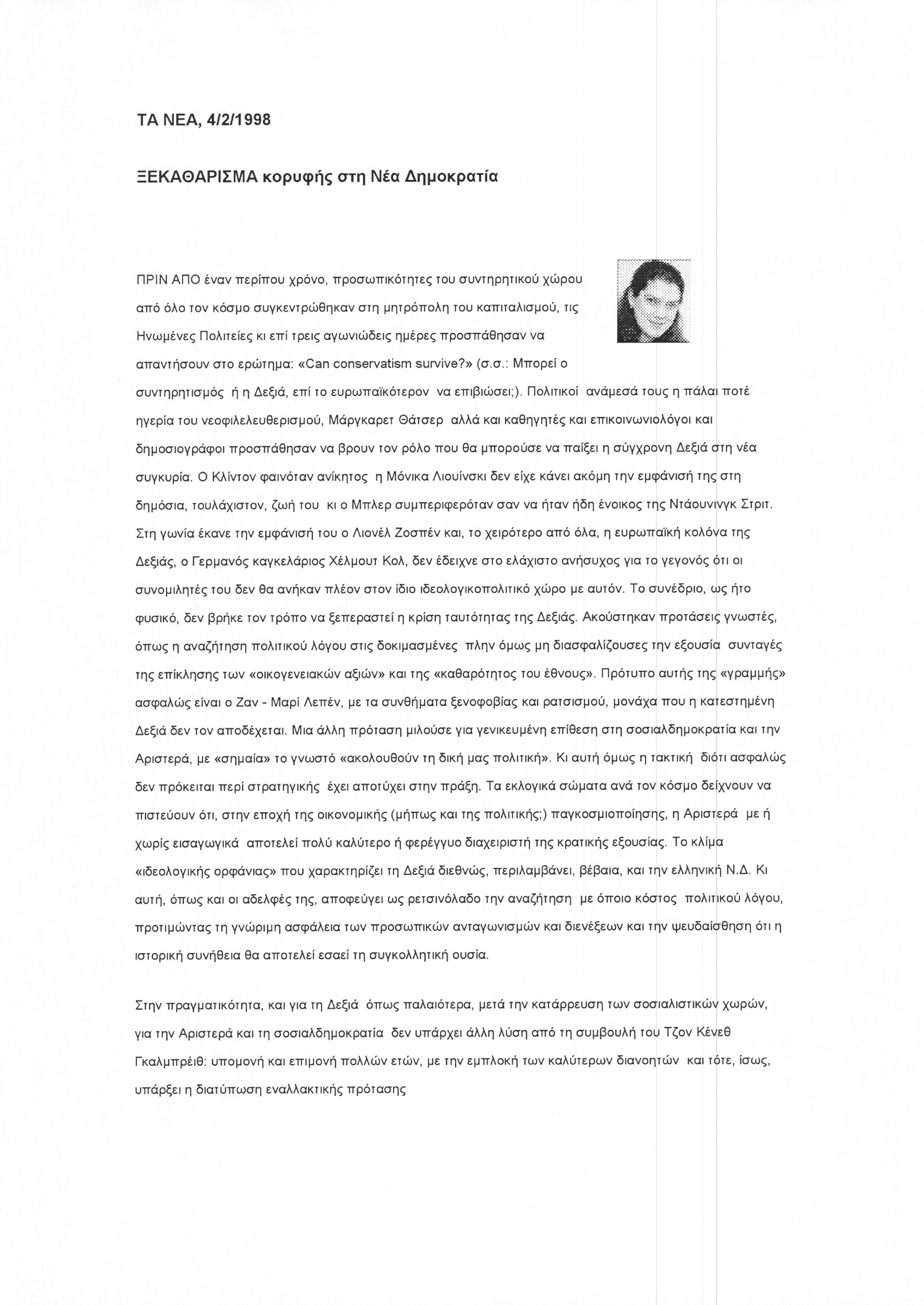 ΤΑ ΝΕΑ, 4/2/1998

ΞΕΚΑΘΑΡΙΣΜΑ κορυφής στη Νέα Δημοκρατία

ΠΡΙΝ ΑΠΟ έναν περίπου χρόνο, προσωπικότητες του συντηρητικού χώρου από όλο τον κόσμο συγκεντρώθηκαν στη μητρόπολη του καπιταλισμού, τις Ηνωμένες Πολιτείες κι επί τρεις αγωνιώδεις ημέρες προσπάθησαν να απαντήσουν στο ερώτημα: «Can conservatism survive?» (σ.σ.: Μπορεί ο συντηρητισμός ή η Δεξιά, επί το ευρωπαϊκότερον να επιβιώσει;). Πολιτικοί ανάμεσά τους η πάλαι ποτέ ηγερία του νεοφιλελευθερισμού, Μάργκαρετ Θάτσερ αλλά και καθηγητές και επικοινωνιολόγοι και δημοσιογράφοι προσπάθησαν να βρουν τον ρόλο που θα μπορούσε να παίξει η σύγχρονη Δεξιά στη νέα συγκυρία. Ο Κλίντον φαινόταν ανίκητος η Μόνικα Λιουίνσκι δεν είχε κάνει ακόμη την εμφάνισή της στη δημόσια, τουλάχιστον, ζωή του κι ο Μπλερ συμπεριφερόταν σαν να ήταν ήδη ένοικος της Ντάουνινγκ Στριτ. Στη γωνία έκανε την εμφάνισή του ο Λιονέλ Ζοσπέν και, το χειρότερο από όλα, η ευρωπαϊκή κολόνα της Δεξιάς, ο Γερμανός καγκελάριος Χέλμουτ Κολ, δεν έδειχνε στο ελάχιστο ανήσυχος για το γεγονός ότι οι συνομιλητές του δεν θα ανήκαν πλέον στον ίδιο ιδεολογικοπολιτικό χώρο με αυτόν. Το συνέδριο, ως ήτο φυσικό, δεν βρήκε τον τρόπο να ξεπεραστεί η κρίση ταυτότητας της Δεξιάς. Ακούστηκαν προτάσεις γνωστές, όπως η αναζήτηση πολιτικού λόγου στις δοκιμασμένες πλην όμως μη διασφαλίζουσες την εξουσία συνταγές της επίκλησης των «οικογενειακών αξιών» και της «καθαρότητος του έθνους». Πρότυπο αυτής της «γραμμής» ασφαλώς είναι ο Ζαν - Μαρί Λεπέν, με τα συνθήματα ξενοφοβίας και ρατσισμού, μονάχα που η κατεστημένη Δεξιά δεν τον αποδέχεται. Μια άλλη πρόταση μιλούσε για γενικευμένη επίθεση στη σοσιαλδημοκρατία και την Αριστερά, με «σημαία» το γνωστό «ακολουθούν τη δική μας πολιτική». Κι αυτή όμως η τακτική διότι ασφαλώς δεν πρόκειται περί στρατηγικής έχει αποτύχει στην πράξη. Τα εκλογικά σώματα ανά τον κόσμο δείχνουν να πιστεύουν ότι, στην εποχή της οικονομικής (μήπως και της πολιτικής;) παγκοσμιοποίησης, η Αριστερά με ή χωρίς εισαγωγικά αποτελεί πολύ καλύτερο ή φερέγγυο διαχειριστή της κρατικής εξουσίας. Το κλίμα «ιδεολογικής ορφάνιας» που χαρακτηρίζει τη Δεξιά διεθνώς, περιλαμβάνει, βέβαια, και την ελληνική Ν.Δ. Κι αυτή, όπως και οι αδελφές της, αποφεύγει ως ρετσινόλαδο την αναζήτηση με όποιο κόστος πολιτικού λόγου, προτιμώντας τη γνώριμη ασφάλεια των προσωπικών ανταγωνισμών και διενέξεων και την ψευδαίσθηση ότι η ιστορική συνήθεια θα αποτελεί εσαεί τη συγκολλητική ουσία.

Στην πραγματικότητα, και για τη Δεξιά όπως παλαιότερα, μετά την κατάρρευση των σοσιαλιστικών χωρών, για την Αριστερά και τη σοσιαλδημοκρατία δεν υπάρχει άλλη λύση από τη συμβουλή του Τζον Κένεθ Γκαλμπρέιθ: υπομονή και επιμονή πολλών ετών, με την εμπλοκή των καλύτερων διανοητών και τότε, ίσως, υπάρξει η διατύπωση εναλλακτικής πρότασης